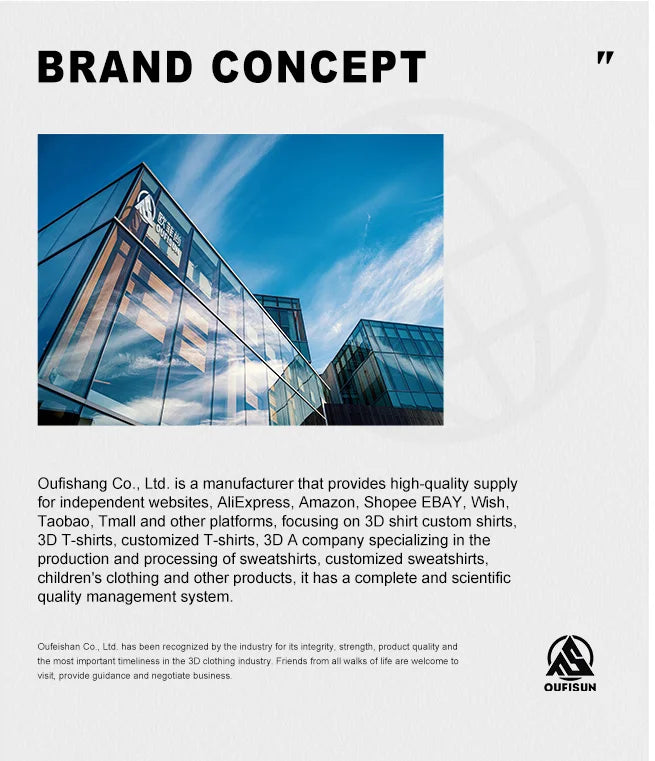 BRAND CONCEPT

"

欧菲尚
OUFISUN

Oufishang Co., Ltd. is a manufacturer that provides high-quality supply for independent websites, AliExpress, Amazon, Shopee EBAY, Wish, Taobao, Tmall and other platforms, focusing on 3D shirt custom shirts, 3D T-shirts, customized T-shirts, 3D A company specializing in the production and processing of sweatshirts, customized sweatshirts, children's clothing and other products, it has a complete and scientific quality management system.

Oufeishan Co., Ltd. has been recognized by the industry for its integrity, strength, product quality and the most important timeliness in the 3D clothing industry. Friends from all walks of life are welcome to visit, provide guidance and negotiate business.

OUFISUN